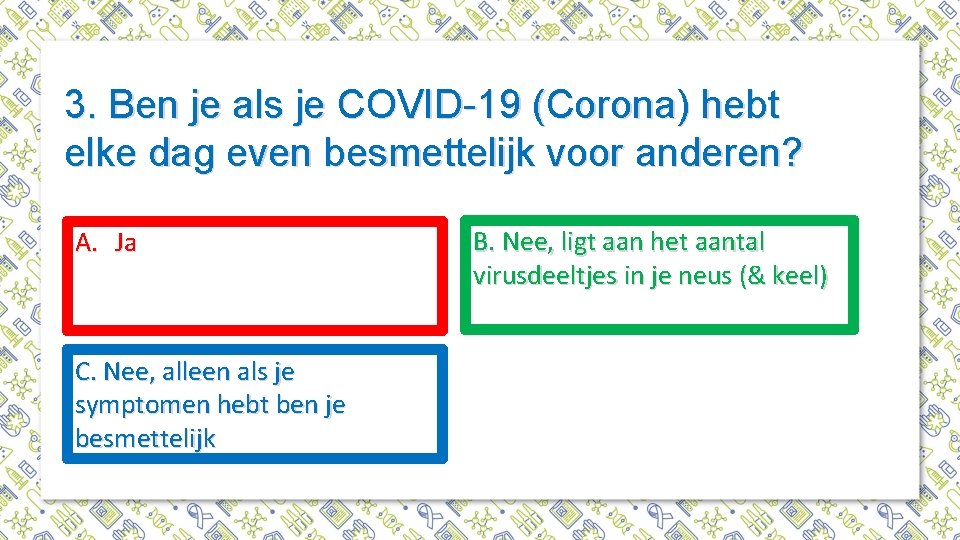 3. Ben je als je COVID-19 (Corona) hebt elke dag even besmettelijk voor anderen?

A. Ja

B. Nee, ligt aan het aantal virusdeeltjes in je neus (& keel)

C. Nee, alleen als je symptomen hebt ben je besmettelijk